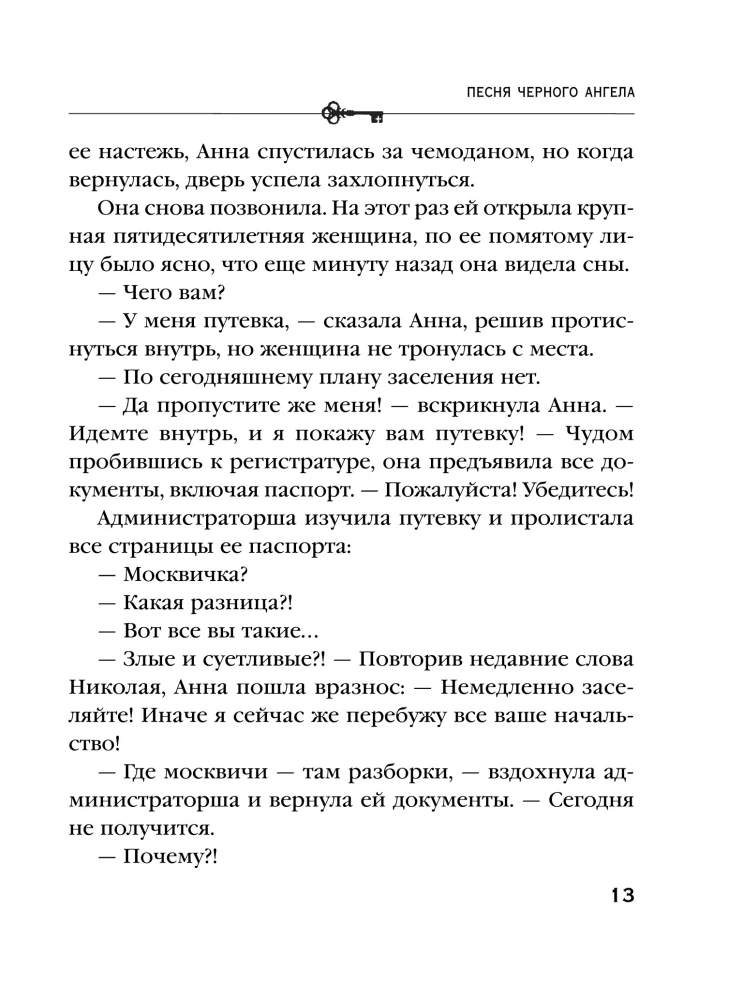 ПЕСНЯ ЧЕРНОГО АНГЕЛА

ее настежь, Анна спустилась за чемоданом, но когда вернулась, дверь успела захлопнуться.

Она снова позвонила. На этот раз ей открыла крупная пятидесятилетняя женщина, по ее помятому лицу было ясно, что еще минуту назад она видела сны.

— Чего вам?

— У меня путевка, — сказала Анна, решив протиснуться внутрь, но женщина не тронулась с места.

— По сегодняшнему плану заселения нет.

— Да пропустите же меня! — вскрикнула Анна. — Идемте внутрь, и я покажу вам путевку! — Чудом пробившись к регистратуре, она предъявила все документы, включая паспорт. — Пожалуйста! Убедитесь!

Администраторша изучила путевку и пролистала все страницы ее паспорта:

— Москвичка?

— Какая разница?!

— Вот все вы такие...

— Злые и суетливые?! — Повторив недавние слова Николая, Анна пошла вразнос: — Немедленно заселяйте! Иначе я сейчас же перебужу все ваше начальство!

— Где москвичи — там разборки, — вздохнула администраторша и вернула ей документы. — Сегодня не получится.

— Почему?!

13